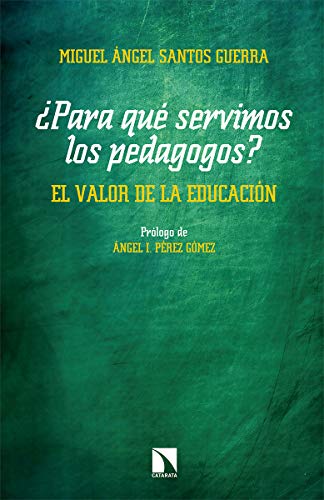 MIGUEL ÁNGEL SANTOS GUERRA

¿Para qué servimos los pedagogos?

EL VALOR DE LA EDUCACIÓN

Prólogo de
ÁNGEL I. PÉREZ GÓMEZ

CATARATA